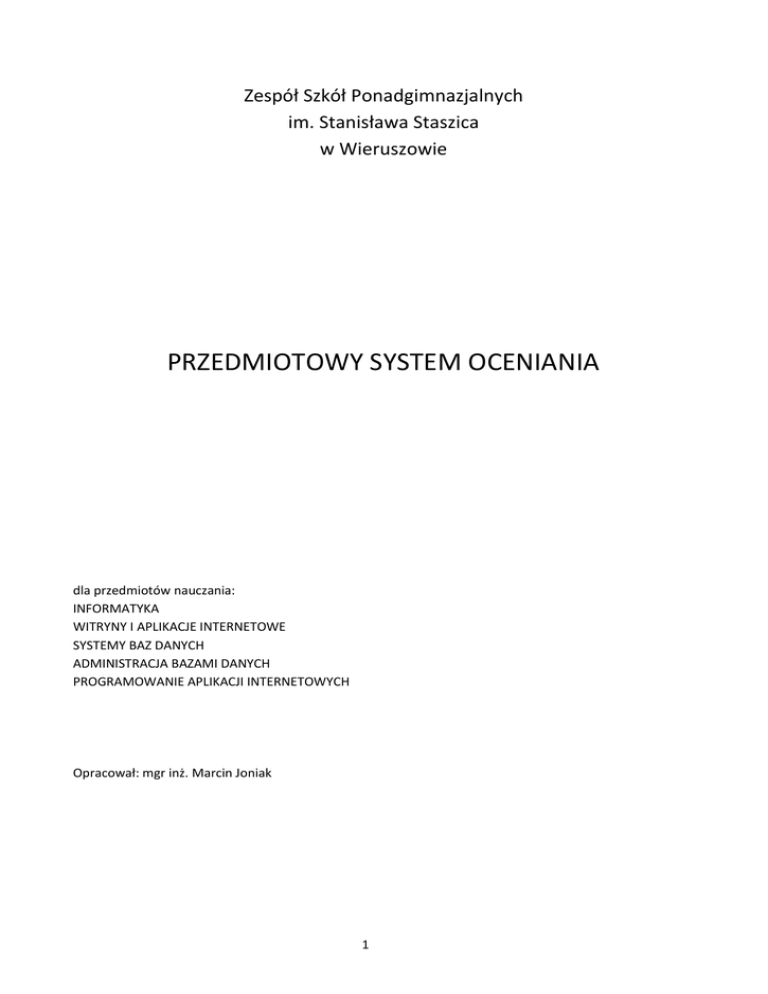 Zespół Szkół Ponadgimnazjalnych
im. Stanisława Staszica
w Wieruszowie

PRZEDMIOTOWY SYSTEM OCENIANIA

dla przedmiotów nauczania:
INFORMATYKA
WITRYNY I APLIKACJE INTERNETOWE
SYSTEMY BAZ DANYCH
ADMINISTRACJA BAZAMI DANYCH
PROGRAMOWANIE APLIKACJI INTERNETOWYCH

Opracował: mgr inż. Marcin Joniak

1